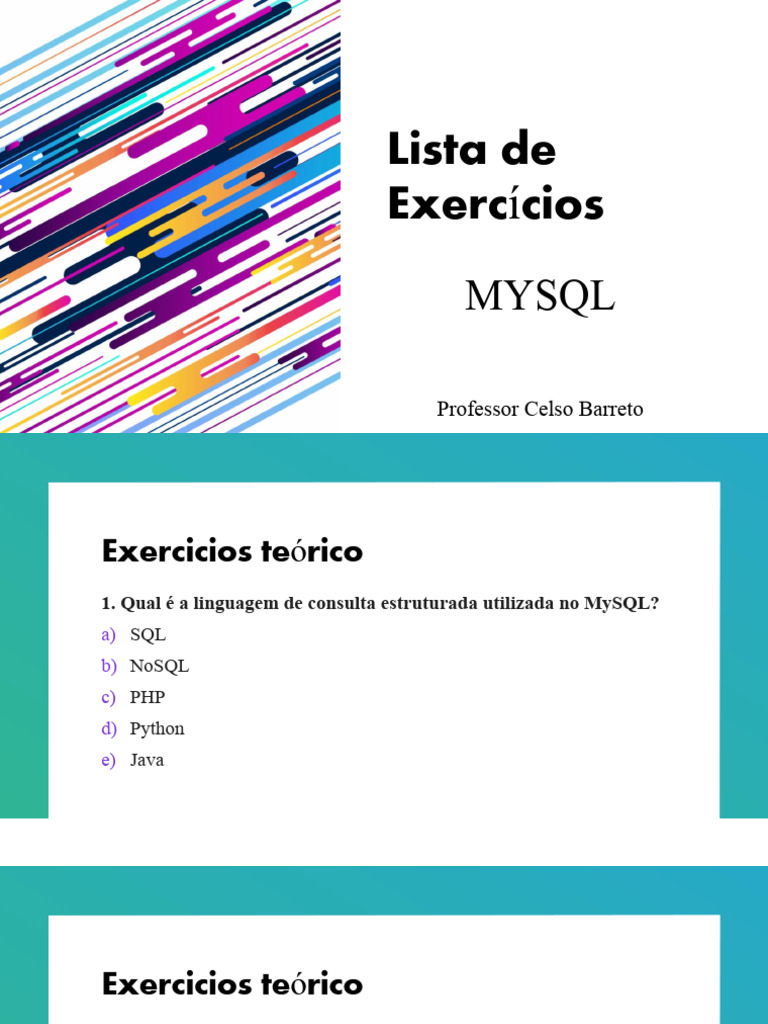 Lista de Exercícios

MYSQL

Professor Celso Barreto

Exercicios teórico

1. Qual é a linguagem de consulta estruturada utilizada no MySQL?

a) SQL
b) NoSQL
c) PHP
d) Python
e) Java

Exercicios teórico